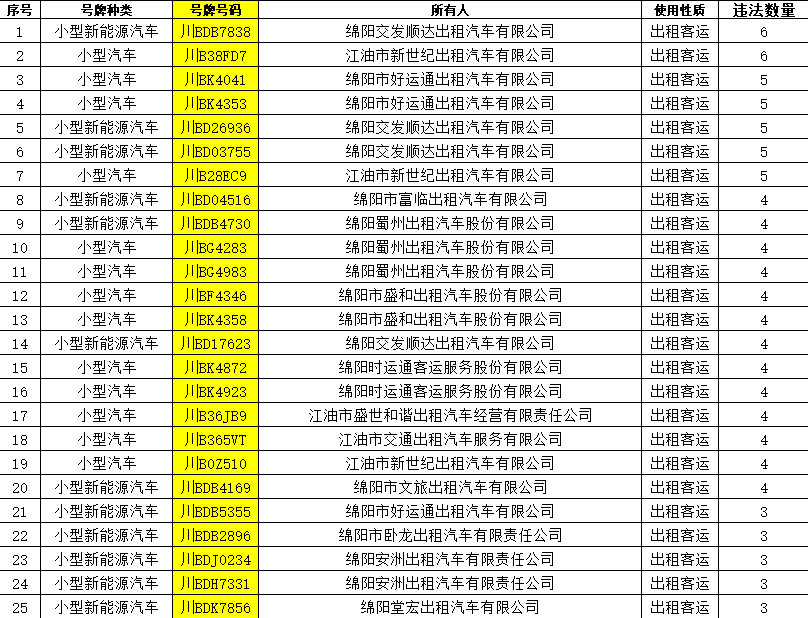 | 序号 | 号牌种类 | 号牌号码 | 所有人 | 使用性质 | 违法数量 |
|---|---|---|---|---|---|
| 1 | 小型新能源汽车 | 川BDB7838 | 绵阳交发顺达出租汽车有限公司 | 出租客运 | 6 |
| 2 | 小型汽车 | 川B38FD7 | 江油市新世纪出租汽车有限公司 | 出租客运 | 6 |
| 3 | 小型汽车 | 川BK4041 | 绵阳市好运通出租汽车有限公司 | 出租客运 | 5 |
| 4 | 小型汽车 | 川BK4353 | 绵阳市好运通出租汽车有限公司 | 出租客运 | 5 |
| 5 | 小型新能源汽车 | 川BD26936 | 绵阳交发顺达出租汽车有限公司 | 出租客运 | 5 |
| 6 | 小型新能源汽车 | 川BD03755 | 绵阳交发顺达出租汽车有限公司 | 出租客运 | 5 |
| 7 | 小型汽车 | 川B28EC9 | 江油市新世纪出租汽车有限公司 | 出租客运 | 5 |
| 8 | 小型新能源汽车 | 川BD04516 | 绵阳市富临出租汽车有限公司 | 出租客运 | 4 |
| 9 | 小型新能源汽车 | 川BDB4730 | 绵阳蜀州出租汽车股份有限公司 | 出租客运 | 4 |
| 10 | 小型汽车 | 川BG4283 | 绵阳蜀州出租汽车股份有限公司 | 出租客运 | 4 |
| 11 | 小型汽车 | 川BG4983 | 绵阳蜀州出租汽车股份有限公司 | 出租客运 | 4 |
| 12 | 小型汽车 | 川BF4346 | 绵阳市盛和出租汽车股份有限公司 | 出租客运 | 4 |
| 13 | 小型汽车 | 川BK4358 | 绵阳市盛和出租汽车股份有限公司 | 出租客运 | 4 |
| 14 | 小型新能源汽车 | 川BD17623 | 绵阳交发顺达出租汽车有限公司 | 出租客运 | 4 |
| 15 | 小型汽车 | 川BK4872 | 绵阳时运通客运服务股份有限公司 | 出租客运 | 4 |
| 16 | 小型汽车 | 川BK4923 | 绵阳时运通客运服务股份有限公司 | 出租客运 | 4 |
| 17 | 小型汽车 | 川B36JB9 | 江油市盛世和谐出租汽车经营有限责任公司 | 出租客运 | 4 |
| 18 | 小型汽车 | 川B365VT | 江油市交通出租汽车服务有限公司 | 出租客运 | 4 |
| 19 | 小型汽车 | 川B0Z510 | 江油市新世纪出租汽车有限公司 | 出租客运 | 4 |
| 20 | 小型新能源汽车 | 川BDB4169 | 绵阳市文旅出租汽车有限公司 | 出租客运 | 4 |
| 21 | 小型新能源汽车 | 川BDB5355 | 绵阳市好运通出租汽车有限公司 | 出租客运 | 3 |
| 22 | 小型新能源汽车 | 川BDB2896 | 绵阳市卧龙出租汽车有限责任公司 | 出租客运 | 3 |
| 23 | 小型新能源汽车 | 川BDJ0234 | 绵阳安洲出租汽车有限责任公司 | 出租客运 | 3 |
| 24 | 小型新能源汽车 | 川BDH7331 | 绵阳安洲出租汽车有限责任公司 | 出租客运 | 3 |
| 25 | 小型新能源汽车 | 川BDK7856 | 绵阳堂宏出租汽车有限公司 | 出租客运 | 3 |